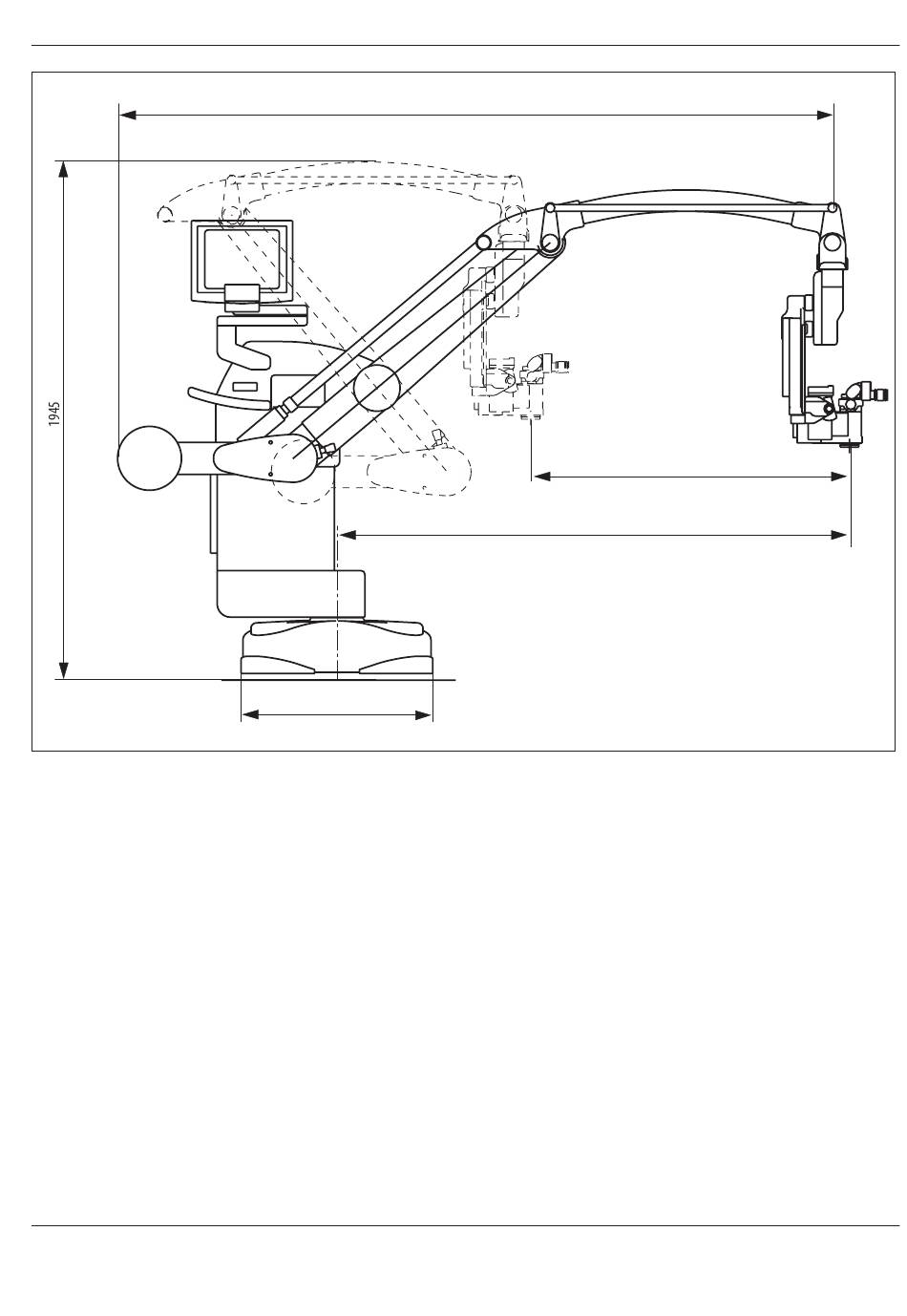 1945